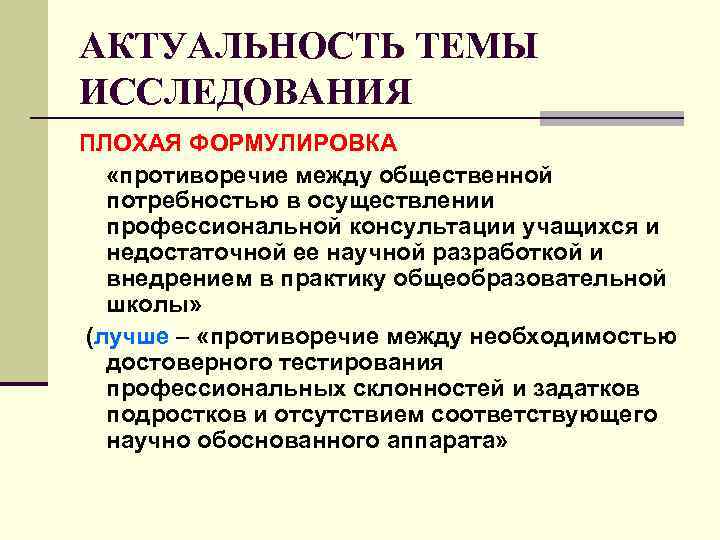 АКТУАЛЬНОСТЬ ТЕМЫ ИССЛЕДОВАНИЯ

ПЛОХАЯ ФОРМУЛИРОВКА

«противоречие между общественной потребностью в осуществлении профессиональной консультации учащихся и недостаточной ее научной разработкой и внедрением в практику общеобразовательной школы»

(лучше – «противоречие между необходимостью достоверного тестирования профессиональных склонностей и задатков подростков и отсутствием соответствующего научно обоснованного аппарата»